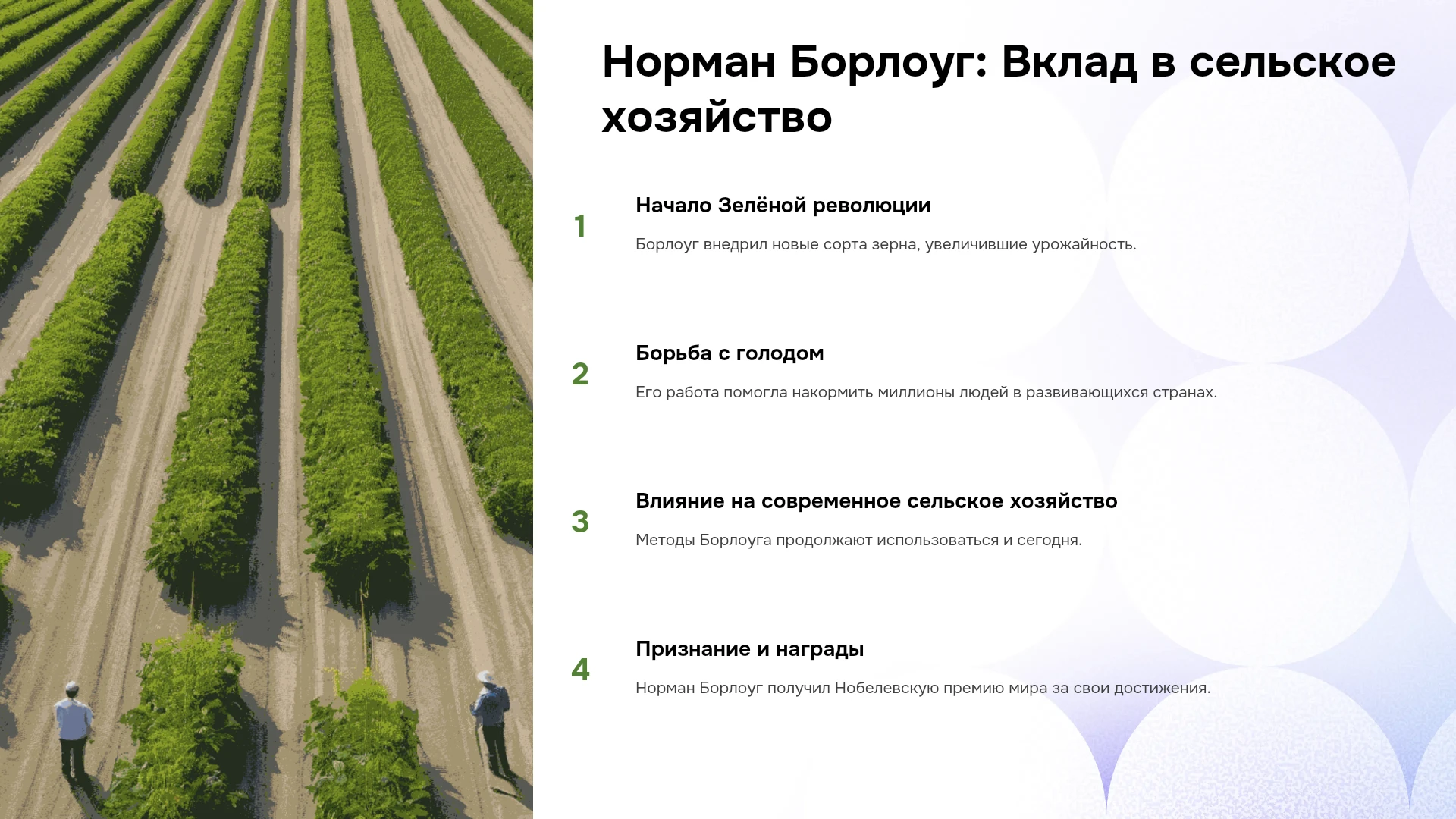 Норман Борлоуг: Вклад в сельское хозяйство

1

Начало Зелёной революции

Борлоуг внедрил новые сорта зерна, увеличившие урожайность.

2

Борьба с голодом

Его работа помогла накормить миллионы людей в развивающихся странах.

3

Влияние на современное сельское хозяйство

Методы Борлоуга продолжают использоваться и сегодня.

4

Признание и награды

Норман Борлоуг получил Нобелевскую премию мира за свои достижения.